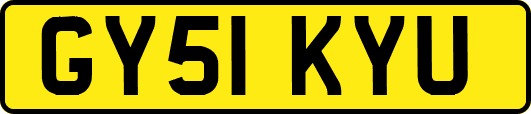 GY51 KYU